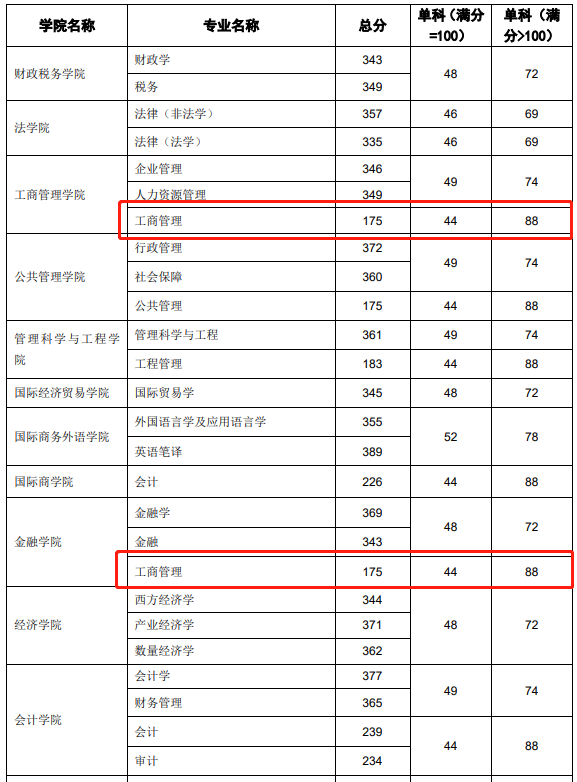 | 学院名称 | 专业名称 | 总分 | 单科（满分=100） | 单科（满分>100） |
|---|---|---|---|---|
| 财政税务学院 | 财政学 | 343 | 48 | 72 |
| | 税务 | 349 | | |
| 法学院 | 法律（非法学） | 357 | 46 | 69 |
| | 法律（法学） | 335 | 46 | 69 |
| 工商管理学院 | 企业管理 | 346 | 49 | 74 |
| | 人力资源管理 | 349 | | |
| | 工商管理 | 175 | 44 | 88 |
| 公共管理学院 | 行政管理 | 372 | 49 | 74 |
| | 社会保障 | 360 | | |
| | 公共管理 | 175 | 44 | 88 |
| 管理科学与工程学院 | 管理科学与工程 | 361 | 49 | 74 |
| | 工程管理 | 183 | 44 | 88 |
| 国际经济贸易学院 | 国际贸易学 | 345 | 48 | 72 |
| 国际商务外语学院 | 外国语言学及应用语言学 | 355 | 52 | 78 |
| | 英语笔译 | 389 | | |
| 国际商学院 | 会计 | 226 | 44 | 88 |
| 金融学院 | 金融学 | 369 | 48 | 72 |
| | 金融 | 343 | | |
| | 工商管理 | 175 | 44 | 88 |
| 经济学院 | 西方经济学 | 344 | 48 | 72 |
| | 产业经济学 | 371 | | |
| | 数量经济学 | 362 | | |
| 会计学院 | 会计学 | 377 | 49 | 74 |
| | 财务管理 | 365 | | |
| | 会计 | 239 | 44 | 88 |
| | 审计 | 234 | | |